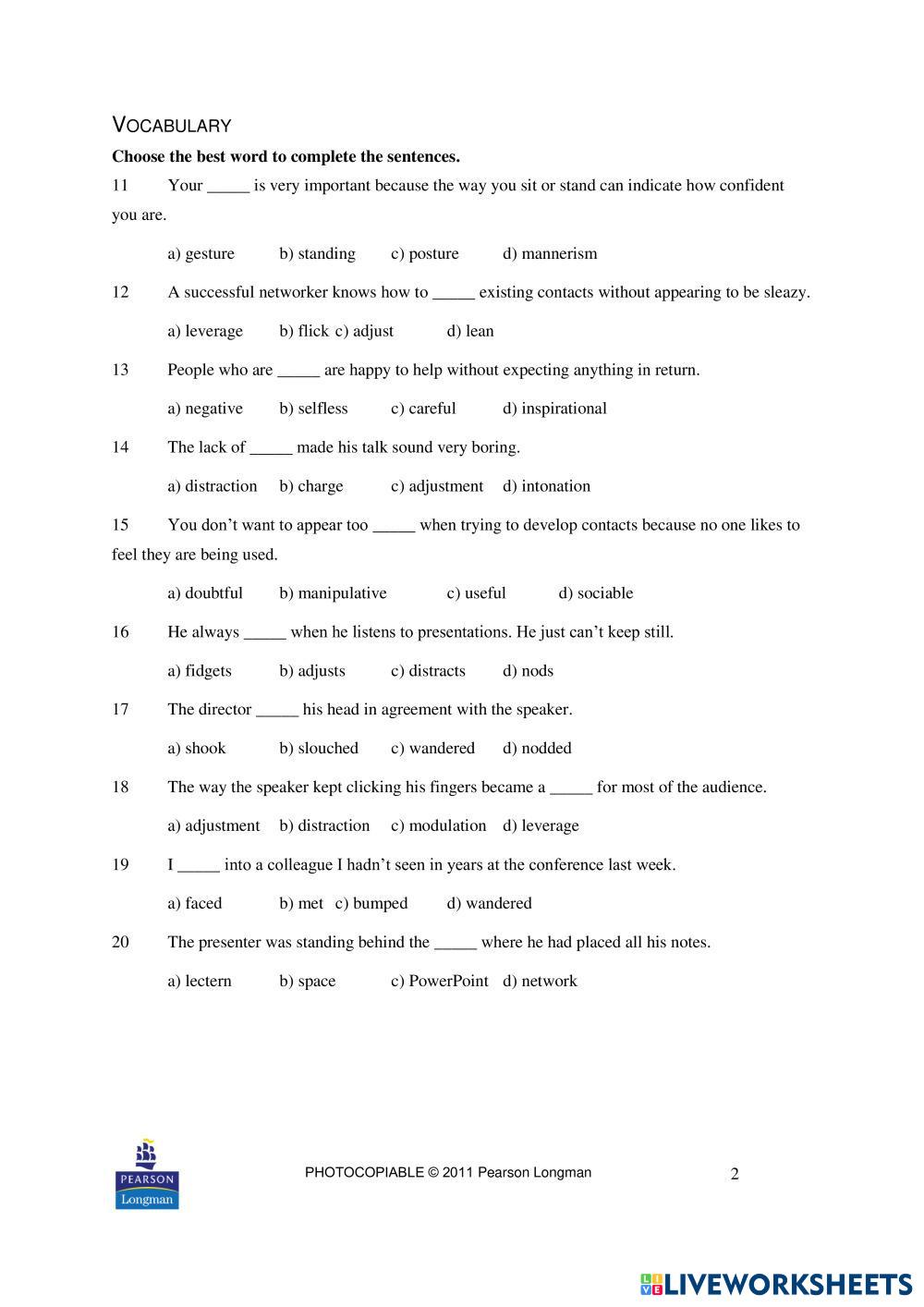 VOCABULARY

**Choose the best word to complete the sentences.**

11 Your _____ is very important because the way you sit or stand can indicate how confident you are.

a) gesture b) standing c) posture d) mannerism

12 A successful networker knows how to _____ existing contacts without appearing to be sleazy.

a) leverage b) flick c) adjust d) lean

13 People who are _____ are happy to help without expecting anything in return.

a) negative b) selfless c) careful d) inspirational

14 The lack of _____ made his talk sound very boring.

a) distraction b) charge c) adjustment d) intonation

15 You don't want to appear too _____ when trying to develop contacts because no one likes to feel they are being used.

a) doubtful b) manipulative c) useful d) sociable

16 He always _____ when he listens to presentations. He just can't keep still.

a) fidgets b) adjusts c) distracts d) nods

17 The director _____ his head in agreement with the speaker.

a) shook b) slouched c) wandered d) nodded

18 The way the speaker kept clicking his fingers became a _____ for most of the audience.

a) adjustment b) distraction c) modulation d) leverage

19 I _____ into a colleague I hadn't seen in years at the conference last week.

a) faced b) met c) bumped d) wandered

20 The presenter was standing behind the _____ where he had placed all his notes.

a) lectern b) space c) PowerPoint d) network

PEARSON Longman

PHOTOCOPIABLE © 2011 Pearson Longman

2

LIVEWORKSHEETS